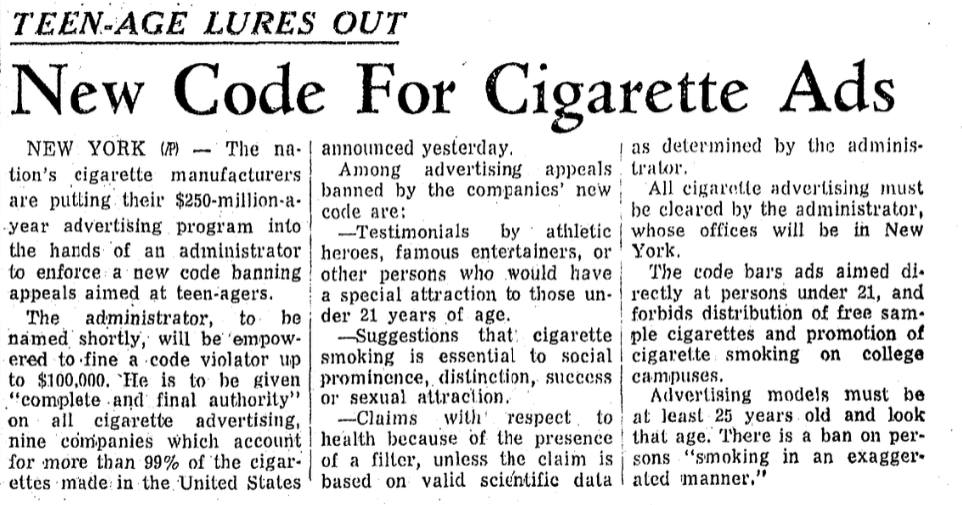 TEEN-AGE LURES OUT

New Code For Cigarette Ads

NEW YORK (AP) — The nation's cigarette manufacturers are putting their $250-million-a-year advertising program into the hands of an administrator to enforce a new code banning appeals aimed at teen-agers.

The administrator, to be named shortly, will be empowered to fine a code violator up to $100,000. He is to be given "complete and final authority" on all cigarette advertising, nine companies which account for more than 99% of the cigarettes made in the United States announced yesterday.

Among advertising appeals banned by the companies' new code are:

—Testimonials by athletic heroes, famous entertainers, or other persons who would have a special attraction to those under 21 years of age.

—Suggestions that cigarette smoking is essential to social prominence, distinction, success or sexual attraction.

—Claims with respect to health because of the presence of a filter, unless the claim is based on valid scientific data as determined by the administrator.

All cigarette advertising must be cleared by the administrator, whose offices will be in New York.

The code bars ads aimed directly at persons under 21, and forbids distribution of free sample cigarettes and promotion of cigarette smoking on college campuses.

Advertising models must be at least 25 years old and look that age. There is a ban on persons "smoking in an exaggerated manner."